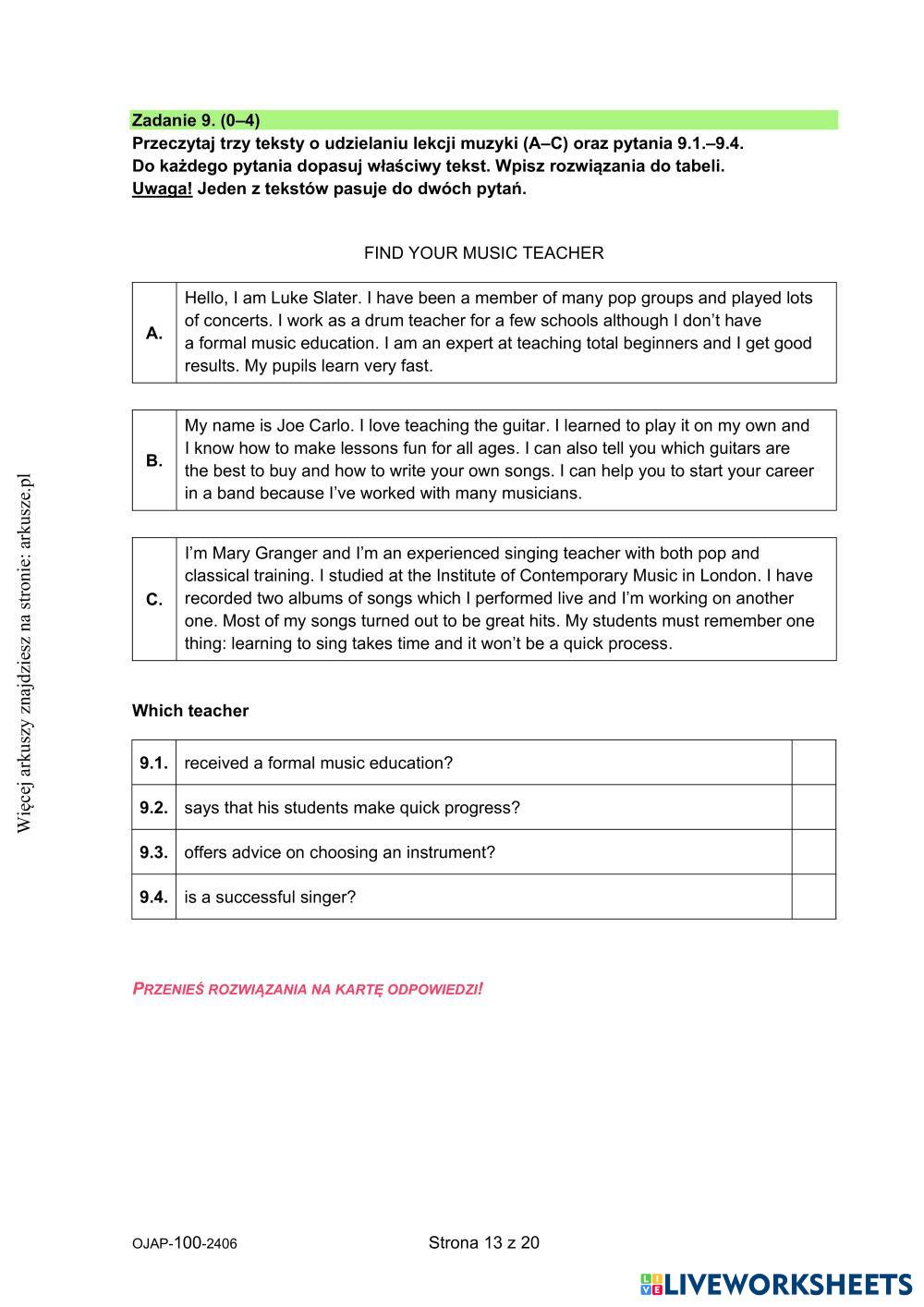 Więcej arkuszy znajdziesz na stronie: arkusze.pl

Zadanie 9. (0–4)
Przeczytaj trzy teksty o udzielaniu lekcji muzyki (A–C) oraz pytania 9.1.–9.4.
Do każdego pytania dopasuj właściwy tekst. Wpisz rozwiązania do tabeli.
Uwaga! Jeden z tekstów pasuje do dwóch pytań.

FIND YOUR MUSIC TEACHER

| A. | Hello, I am Luke Slater. I have been a member of many pop groups and played lots of concerts. I work as a drum teacher for a few schools although I don't have a formal music education. I am an expert at teaching total beginners and I get good results. My pupils learn very fast. |
|---|---|

| B. | My name is Joe Carlo. I love teaching the guitar. I learned to play it on my own and I know how to make lessons fun for all ages. I can also tell you which guitars are the best to buy and how to write your own songs. I can help you to start your career in a band because I've worked with many musicians. |
|---|---|

| C. | I'm Mary Granger and I'm an experienced singing teacher with both pop and classical training. I studied at the Institute of Contemporary Music in London. I have recorded two albums of songs which I performed live and I'm working on another one. Most of my songs turned out to be great hits. My students must remember one thing: learning to sing takes time and it won't be a quick process. |
|---|---|

Which teacher

| 9.1. | received a formal music education? | |
|---|---|---|
| 9.2. | says that his students make quick progress? | |
| 9.3. | offers advice on choosing an instrument? | |
| 9.4. | is a successful singer? | |

PRZENIEŚ ROZWIĄZANIA NA KARTĘ ODPOWIEDZI!

OJAP-100-2406

Strona 13 z 20

LIVEWORKSHEETS